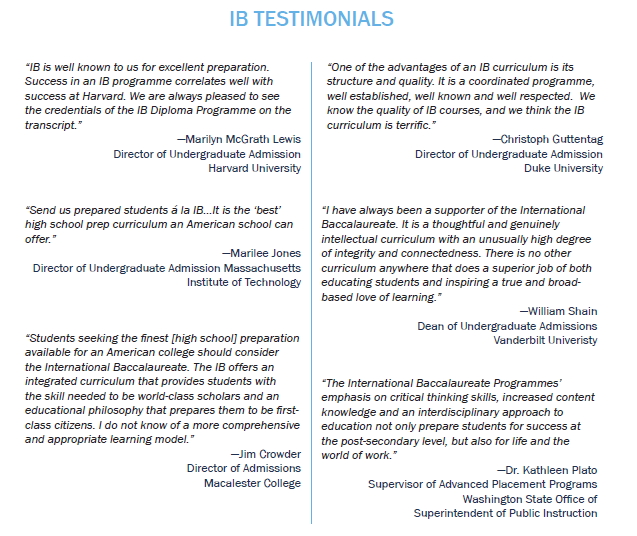 IB TESTIMONIALS

"IB is well known to us for excellent preparation. Success in an IB programme correlates well with success at Harvard. We are always pleased to see the credentials of the IB Diploma Programme on the transcript."

—Marilyn McGrath Lewis
Director of Undergraduate Admission
Harvard University

"Send us prepared students á la IB...It is the 'best' high school prep curriculum an American school can offer."

—Marilee Jones
Director of Undergraduate Admission Massachusetts Institute of Technology

"Students seeking the finest [high school] preparation available for an American college should consider the International Baccalaureate. The IB offers an integrated curriculum that provides students with the skill needed to be world-class scholars and an educational philosophy that prepares them to be first-class citizens. I do not know of a more comprehensive and appropriate learning model."

—Jim Crowder
Director of Admissions
Macalester College

"One of the advantages of an IB curriculum is its structure and quality. It is a coordinated programme, well established, well known and well respected. We know the quality of IB courses, and we think the IB curriculum is terrific."

—Christoph Guttentag
Director of Undergraduate Admission
Duke University

"I have always been a supporter of the International Baccalaureate. It is a thoughtful and genuinely intellectual curriculum with an unusually high degree of integrity and connectedness. There is no other curriculum anywhere that does a superior job of both educating students and inspiring a true and broad-based love of learning."

—William Shain
Dean of Undergraduate Admissions
Vanderbilt Univeristy

"The International Baccalaureate Programmes' emphasis on critical thinking skills, increased content knowledge and an interdisciplinary approach to education not only prepare students for success at the post-secondary level, but also for life and the world of work."

—Dr. Kathleen Plato
Supervisor of Advanced Placement Programs
Washington State Office of
Superintendent of Public Instruction